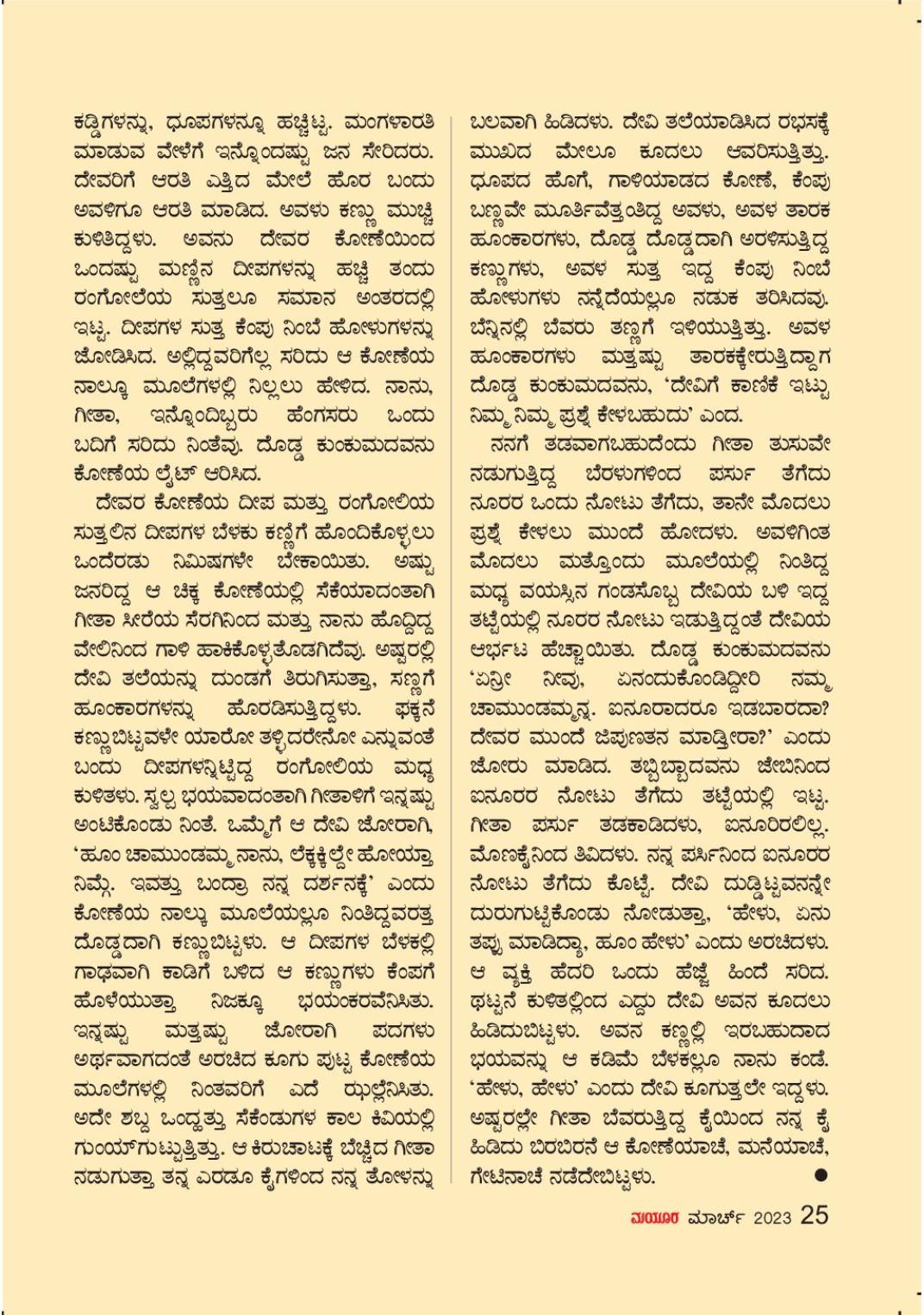 ಕಡ್ಡಿಗಳನ್ನು, ಧೂಪಗಳನ್ನೂ ಹಚ್ಚಿಟ್ಟ. ಮಂಗಳಾರತಿ ಮಾಡುವ ವೇಳೆಗೆ ಇನ್ನೊಂದಷ್ಟು ಜನ ಸೇರಿದರು. ದೇವರಿಗೆ ಆರತಿ ಎತ್ತಿದ ಮೇಲೆ ಹೊರ ಬಂದು ಅವಳಿಗೂ ಆರತಿ ಮಾಡಿದ. ಅವಳು ಕಣ್ಣು ಮುಚ್ಚಿ ಕುಳಿತಿದ್ದಳು. ಅವನು ದೇವರ ಕೋಣೆಯಿಂದ ಒಂದಷ್ಟು ಮಣ್ಣಿನ ದೀಪಗಳನ್ನು ಹಚ್ಚಿ ತಂದು ರಂಗೋಲೆಯ ಸುತ್ತಲೂ ಸಮಾನ ಅಂತರದಲ್ಲಿ ಇಟ್ಟ. ದೀಪಗಳ ಸುತ್ತ ಕೆಂಪು ನಿಂಬೆ ಹೋಳುಗಳನ್ನು ಜೋಡಿಸಿದ. ಅಲ್ಲಿದ್ದವರಿಗೆಲ್ಲ ಸರಿದು ಆ ಕೋಣೆಯ ನಾಲ್ಕೂ ಮೂಲೆಗಳಲ್ಲಿ ನಿಲ್ಲಲು ಹೇಳಿದ. ನಾನು, ಗೀತಾ, ಇನ್ನೊಂದಿಬ್ಬರು ಹೆಂಗಸರು ಒಂದು ಬದಿಗೆ ಸರಿದು ನಿಂತೆವು. ದೊಡ್ಡ ಕುಂಕುಮದವನು ಕೋಣೆಯ ಲೈಟ್ ಆರಿಸಿದ.

ದೇವರ ಕೋಣೆಯ ದೀಪ ಮತ್ತು ರಂಗೋಲಿಯ ಸುತ್ತಲಿನ ದೀಪಗಳ ಬೆಳಕು ಕಣ್ಣಿಗೆ ಹೊಂದಿಕೊಳ್ಳಲು ಒಂದೆರಡು ನಿಮಿಷಗಳೇ ಬೇಕಾಯಿತು. ಅಷ್ಟು ಜನರಿದ್ದ ಆ ಚಿಕ್ಕ ಕೋಣೆಯಲ್ಲಿ ಸೆಕೆಯಾದಂತಾಗಿ ಗೀತಾ ಸೀರೆಯ ಸೆರಗಿನಿಂದ ಮತ್ತು ನಾನು ಹೊದ್ದಿದ್ದ ವೇಲಿನಿಂದ ಗಾಳಿ ಹಾಕಿಕೊಳ್ಳತೊಡಗಿದೆವು. ಅಷ್ಟರಲ್ಲಿ ದೇವಿ ತಲೆಯನ್ನು ದುಂಡಗೆ ತಿರುಗಿಸುತ್ತಾ, ಸಣ್ಣಗೆ ಹೂಂಕಾರಗಳನ್ನು ಹೊರಡಿಸುತ್ತಿದ್ದಳು. ಫಕ್ಕನೆ ಕಣ್ಣುಬಿಟ್ಟವಳೇ ಯಾರೋ ತಳ್ಳಿದರೇನೋ ಎನ್ನುವಂತೆ ಬಂದು ದೀಪಗಳನ್ನಿಟ್ಟಿದ್ದ ರಂಗೋಲಿಯ ಮಧ್ಯ ಕುಳಿತಳು. ಸ್ವಲ್ಪ ಭಯವಾದಂತಾಗಿ ಗೀತಾಳಿಗೆ ಇನ್ನಷ್ಟು ಅಂಟಿಕೊಂಡು ನಿಂತೆ. ಒಮ್ಮೆಗೆ ಆ ದೇವಿ ಜೋರಾಗಿ, 'ಹೂಂ ಚಾಮುಂಡಮ್ಮ ನಾನು, ಲೆಕ್ಕಕ್ಕಿಲ್ದೇ ಹೋಯ್ತಾ ನಿಮ್ಗೆ. ಇವತ್ತು ಬಂದ್ರಾ ನನ್ನ ದರ್ಶನಕ್ಕೆ' ಎಂದು ಕೋಣೆಯ ನಾಲ್ಕು ಮೂಲೆಯಲ್ಲೂ ನಿಂತಿದ್ದವರತ್ತ ದೊಡ್ಡದಾಗಿ ಕಣ್ಣುಬಿಟ್ಟಳು. ಆ ದೀಪಗಳ ಬೆಳಕಲ್ಲಿ ಗಾಢವಾಗಿ ಕಾಡಿಗೆ ಬಳಿದ ಆ ಕಣ್ಣುಗಳು ಕೆಂಪಗೆ ಹೊಳೆಯುತ್ತಾ ನಿಜಕ್ಕೂ ಭಯಂಕರವೆನಿಸಿತು. ಇನ್ನಷ್ಟು ಮತ್ತಷ್ಟು ಜೋರಾಗಿ ಪದಗಳು ಅರ್ಥವಾಗದಂತೆ ಅರಚಿದ ಕೂಗು ಪುಟ್ಟ ಕೋಣೆಯ ಮೂಲೆಗಳಲ್ಲಿ ನಿಂತವರಿಗೆ ಎದೆ ಝಲ್ಲೆನಿಸಿತು. ಅದೇ ಶಬ್ದ ಒಂದ್ಹತ್ತು ಸೆಕೆಂಡುಗಳ ಕಾಲ ಕಿವಿಯಲ್ಲಿ ಗುಂಯ್‌ಗುಟ್ಟುತ್ತಿತ್ತು. ಆ ಕಿರುಚಾಟಕ್ಕೆ ಬೆಚ್ಚಿದ ಗೀತಾ ನಡುಗುತ್ತಾ ತನ್ನ ಎರಡೂ ಕೈಗಳಿಂದ ನನ್ನ ತೋಳನ್ನು ಬಲವಾಗಿ ಹಿಡಿದಳು. ದೇವಿ ತಲೆಯಾಡಿಸಿದ ರಭಸಕ್ಕೆ ಮುಖದ ಮೇಲೂ ಕೂದಲು ಆವರಿಸುತ್ತಿತ್ತು. ಧೂಪದ ಹೊಗೆ, ಗಾಳಿಯಾಡದ ಕೋಣೆ, ಕೆಂಪು ಬಣ್ಣವೇ ಮೂರ್ತಿವೆತ್ತಂತಿದ್ದ ಅವಳು, ಅವಳ ತಾರಕ ಹೂಂಕಾರಗಳು, ದೊಡ್ಡ ದೊಡ್ಡದಾಗಿ ಅರಳಿಸುತ್ತಿದ್ದ ಕಣ್ಣುಗಳು, ಅವಳ ಸುತ್ತ ಇದ್ದ ಕೆಂಪು ನಿಂಬೆ ಹೋಳುಗಳು ನನ್ನೆದೆಯಲ್ಲೂ ನಡುಕ ತರಿಸಿದವು. ಬೆನ್ನಿನಲ್ಲಿ ಬೆವರು ತಣ್ಣಗೆ ಇಳಿಯುತ್ತಿತ್ತು. ಅವಳ ಹೂಂಕಾರಗಳು ಮತ್ತಷ್ಟು ತಾರಕಕ್ಕೇರುತ್ತಿದ್ದಾಗ ದೊಡ್ಡ ಕುಂಕುಮದವನು, 'ದೇವಿಗೆ ಕಾಣಿಕೆ ಇಟ್ಟು ನಿಮ್ಮ ನಿಮ್ಮ ಪ್ರಶ್ನೆ ಕೇಳಬಹುದು' ಎಂದ.

ನನಗೆ ತಡವಾಗಬಹುದೆಂದು ಗೀತಾ ತುಸುವೇ ನಡುಗುತ್ತಿದ್ದ ಬೆರಳುಗಳಿಂದ ಪರ್ಸು ತೆಗೆದು ನೂರರ ಒಂದು ನೋಟು ತೆಗೆದು, ತಾನೇ ಮೊದಲು ಪ್ರಶ್ನೆ ಕೇಳಲು ಮುಂದೆ ಹೋದಳು. ಅವಳಿಗಿಂತ ಮೊದಲು ಮತ್ತೊಂದು ಮೂಲೆಯಲ್ಲಿ ನಿಂತಿದ್ದ ಮಧ್ಯ ವಯಸ್ಸಿನ ಗಂಡಸೊಬ್ಬ ದೇವಿಯ ಬಳಿ ಇದ್ದ ತಟ್ಟೆಯಲ್ಲಿ ನೂರರ ನೋಟು ಇಡುತ್ತಿದ್ದಂತೆ ದೇವಿಯ ಆರ್ಭಟ ಹೆಚ್ಚಾಯಿತು. ದೊಡ್ಡ ಕುಂಕುಮದವನು 'ಏನ್ರೀ ನೀವು, ಏನಂದುಕೊಂಡಿದ್ದೀರಿ ನಮ್ಮ ಚಾಮುಂಡಮ್ಮನ್ನ. ಐನೂರಾದರೂ ಇಡಬಾರದಾ? ದೇವರ ಮುಂದೆ ಜಿಪುಣತನ ಮಾಡ್ತೀರಾ?' ಎಂದು ಜೋರು ಮಾಡಿದ. ತಬ್ಬಿಬ್ಬಾದವನು ಜೇಬಿನಿಂದ ಐನೂರರ ನೋಟು ತೆಗೆದು ತಟ್ಟೆಯಲ್ಲಿ ಇಟ್ಟ. ಗೀತಾ ಪರ್ಸು ತಡಕಾಡಿದಳು, ಐನೂರಿರಲಿಲ್ಲ. ಮೊಣಕೈನಿಂದ ತಿವಿದಳು. ನನ್ನ ಪರ್ಸಿನಿಂದ ಐನೂರರ ನೋಟು ತೆಗೆದು ಕೊಟ್ಟೆ. ದೇವಿ ದುಡ್ಡಿಟ್ಟವನನ್ನೇ ದುರುಗುಟ್ಟಿಕೊಂಡು ನೋಡುತ್ತಾ, 'ಹೇಳು, ಏನು ತಪ್ಪು ಮಾಡಿದ್ಯಾ, ಹೂಂ ಹೇಳು' ಎಂದು ಅರಚಿದಳು. ಆ ವ್ಯಕ್ತಿ ಹೆದರಿ ಒಂದು ಹೆಜ್ಜೆ ಹಿಂದೆ ಸರಿದ. ಥಟ್ಟನೆ ಕುಳಿತಲ್ಲಿಂದ ಎದ್ದು ದೇವಿ ಅವನ ಕೂದಲು ಹಿಡಿದುಬಿಟ್ಟಳು. ಅವನ ಕಣ್ಣಲ್ಲಿ ಇರಬಹುದಾದ ಭಯವನ್ನು ಆ ಕಡಿಮೆ ಬೆಳಕಲ್ಲೂ ನಾನು ಕಂಡೆ. 'ಹೇಳು, ಹೇಳು' ಎಂದು ದೇವಿ ಕೂಗುತ್ತಲೇ ಇದ್ದಳು. ಅಷ್ಟರಲ್ಲೇ ಗೀತಾ ಬೆವರುತ್ತಿದ್ದ ಕೈಯಿಂದ ನನ್ನ ಕೈ ಹಿಡಿದು ಬಿರಬಿರನೆ ಆ ಕೋಣೆಯಾಚೆ, ಮನೆಯಾಚೆ, ಗೇಟಿನಾಚೆ ನಡೆದೇಬಿಟ್ಟಳು. ●

ಮಯೂರ ಮಾರ್ಚ್ 2023 25